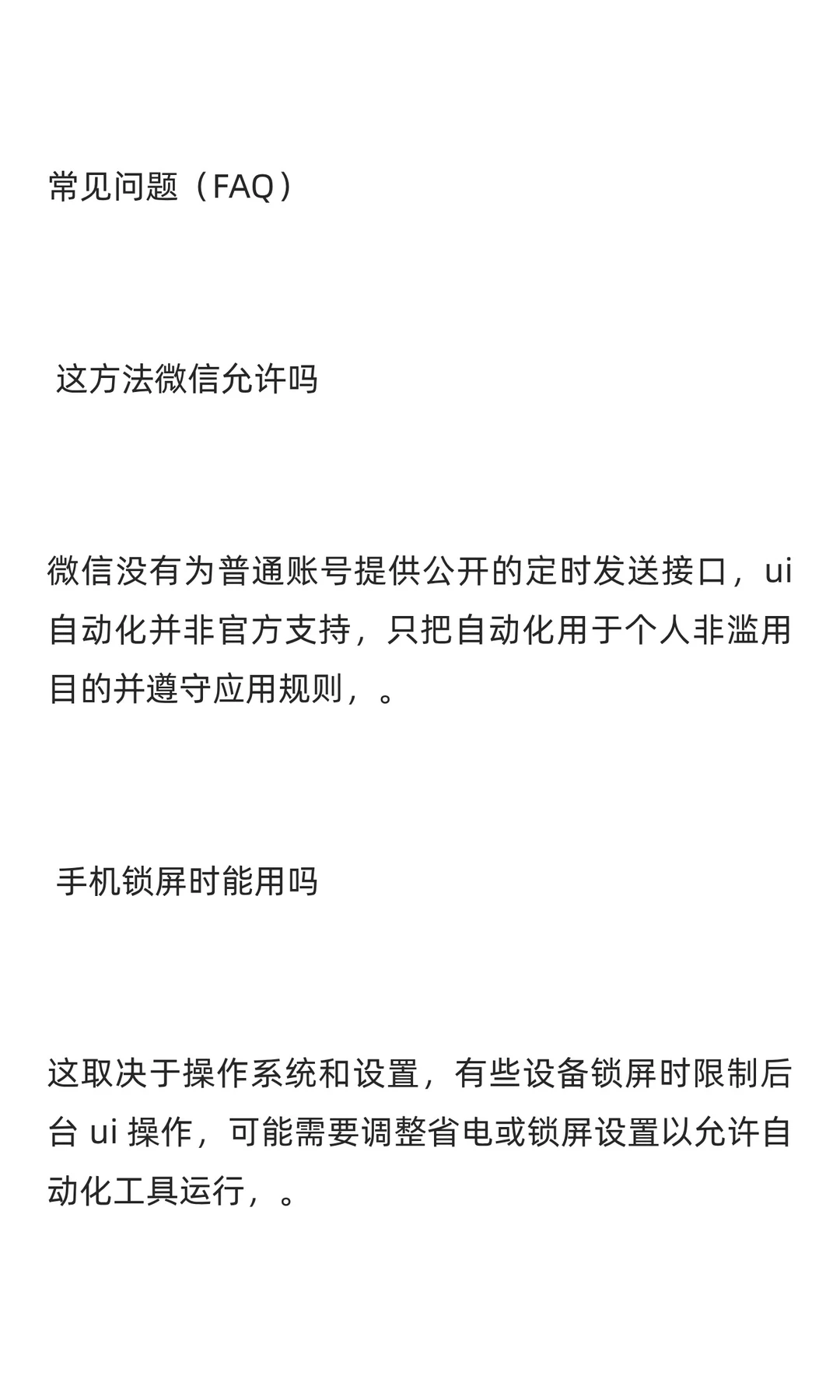 常见问题（FAQ）

这方法微信允许吗

微信没有为普通账号提供公开的定时发送接口，ui 自动化并非官方支持，只把自动化用于个人非滥用目的并遵守应用规则，。

手机锁屏时能用吗

这取决于操作系统和设置，有些设备锁屏时限制后台 ui 操作，可能需要调整省电或锁屏设置以允许自动化工具运行，。